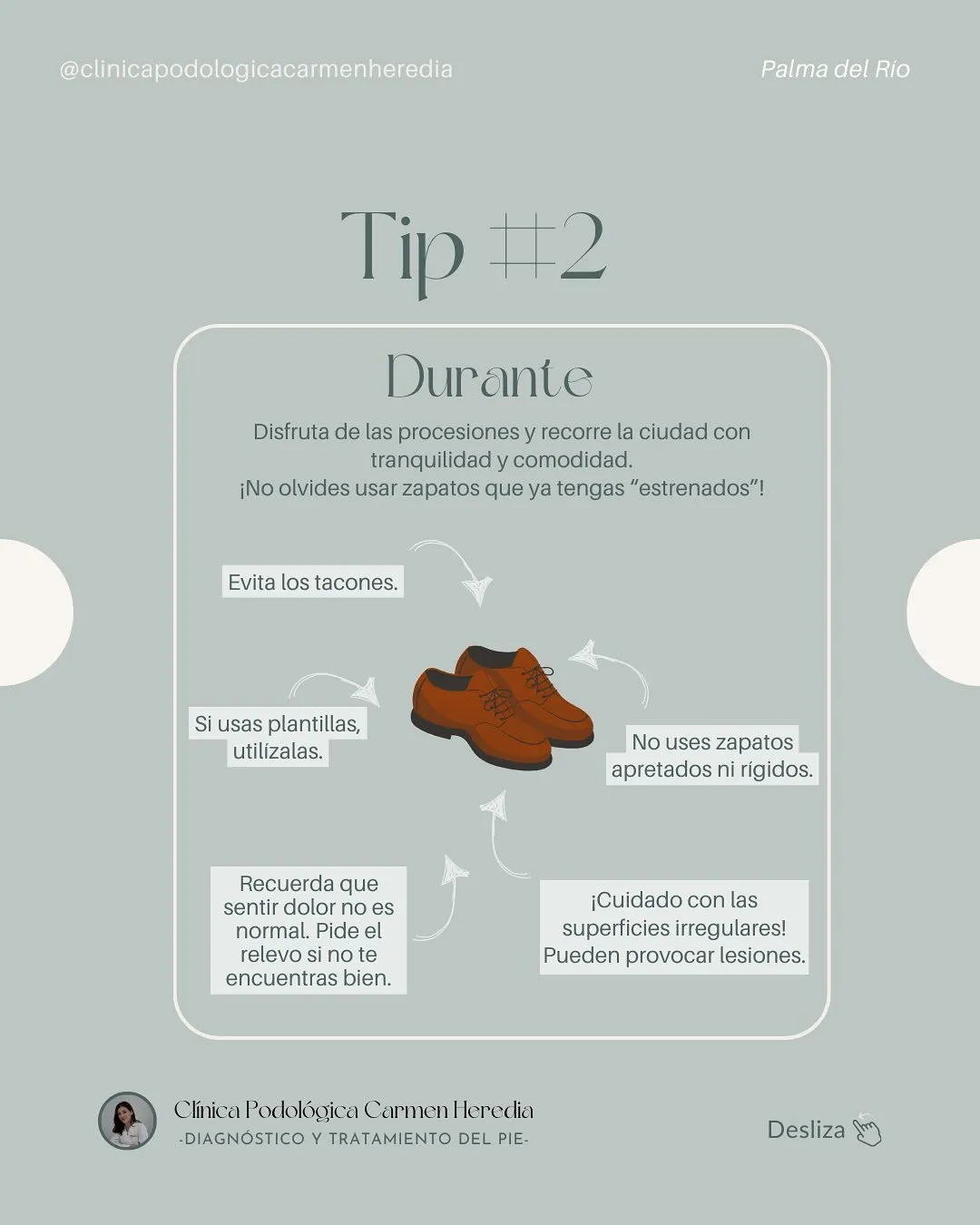 @clinicapodologicacarmenheredia

Palma del Río

Tip #2

Durante

Disfruta de las procesiones y recorre la ciudad con tranquilidad y comodidad.
¡No olvides usar zapatos que ya tengas "estrenados"!

Evita los tacones.

Si usas plantillas, utilízalas.

No uses zapatos apretados ni rígidos.

Recuerda que sentir dolor no es normal. Pide el relevo si no te encuentras bien.

¡Cuidado con las superficies irregulares! Pueden provocar lesiones.

Clínica Podológica Carmen Heredia
-DIAGNÓSTICO Y TRATAMIENTO DEL PIE-

Desliza